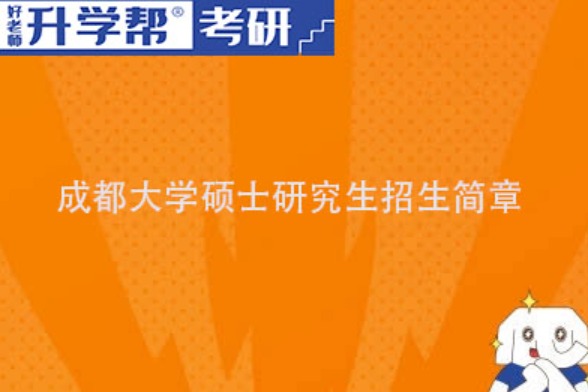 好老师 升学帮® 考研

成都大学硕士研究生招生简章